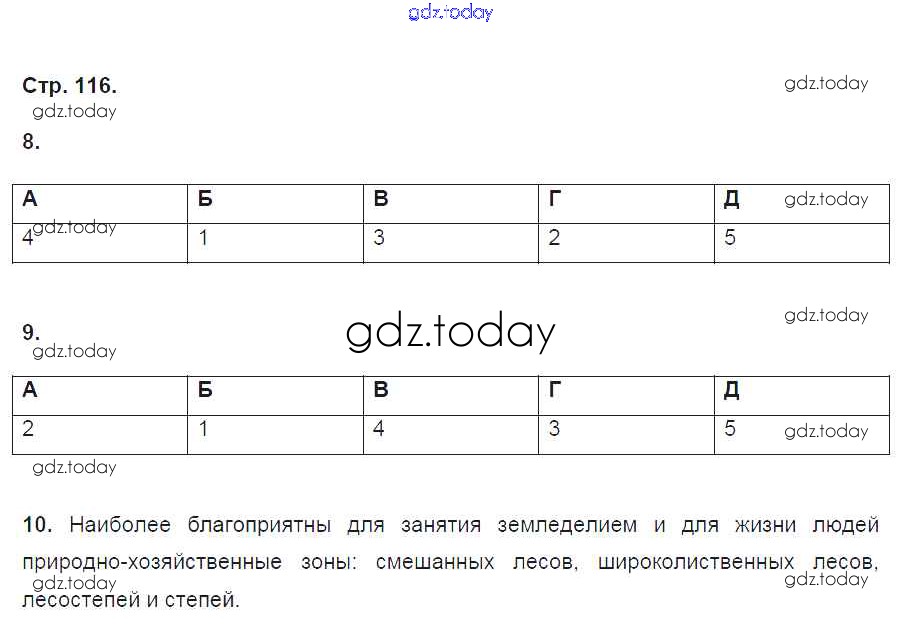 Стр. 116.

8.

| А | Б | В | Г | Д |
|---|---|---|---|---|
| 4 | 1 | 3 | 2 | 5 |

9.

| А | Б | В | Г | Д |
|---|---|---|---|---|
| 2 | 1 | 4 | 3 | 5 |

10. Наиболее благоприятны для занятия земледелием и для жизни людей природно-хозяйственные зоны: смешанных лесов, широколиственных лесов, лесостепей и степей.

gdz.today